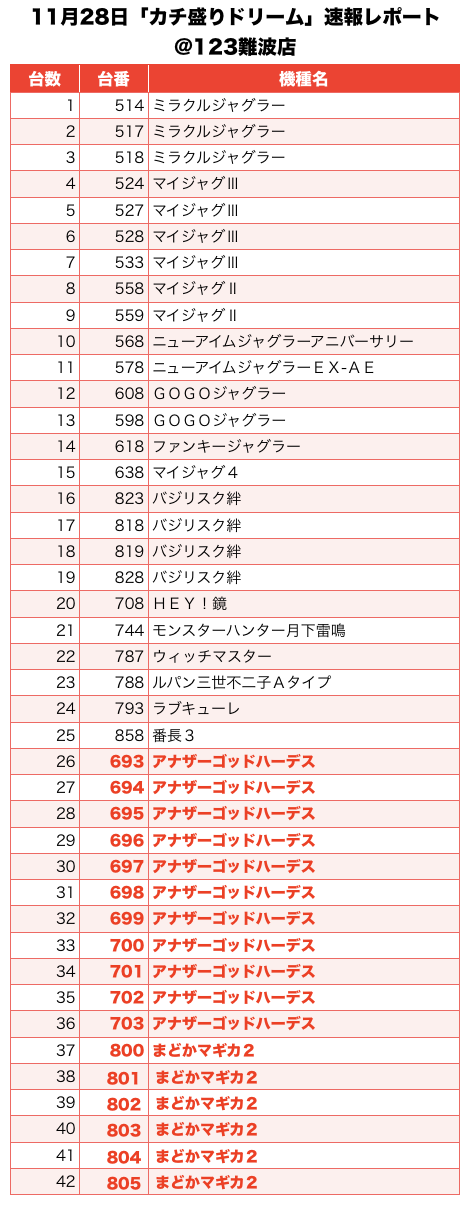 11月28日「カチ盛りドリーム」速報レポート
@123難波店

| 台数 | 台番 | 機種名 |
|---|---|---|
| 1 | 514 | ミラクルジャグラー |
| 2 | 517 | ミラクルジャグラー |
| 3 | 518 | ミラクルジャグラー |
| 4 | 524 | マイジャグIII |
| 5 | 527 | マイジャグIII |
| 6 | 528 | マイジャグIII |
| 7 | 533 | マイジャグIII |
| 8 | 558 | マイジャグII |
| 9 | 559 | マイジャグII |
| 10 | 568 | ニューアイムジャグラーアニバーサリー |
| 11 | 578 | ニューアイムジャグラーＥＸ-ＡＥ |
| 12 | 608 | ＧＯＧＯジャグラー |
| 13 | 598 | ＧＯＧＯジャグラー |
| 14 | 618 | ファンキージャグラー |
| 15 | 638 | マイジャグ４ |
| 16 | 823 | バジリスク絆 |
| 17 | 818 | バジリスク絆 |
| 18 | 819 | バジリスク絆 |
| 19 | 828 | バジリスク絆 |
| 20 | 708 | ＨＥＹ！鏡 |
| 21 | 744 | モンスターハンター月下雷鳴 |
| 22 | 787 | ウィッチマスター |
| 23 | 788 | ルパン三世不二子Ａタイプ |
| 24 | 793 | ラブキューレ |
| 25 | 858 | 番長３ |
| 26 | 693 | アナザーゴッドハーデス |
| 27 | 694 | アナザーゴッドハーデス |
| 28 | 695 | アナザーゴッドハーデス |
| 29 | 696 | アナザーゴッドハーデス |
| 30 | 697 | アナザーゴッドハーデス |
| 31 | 698 | アナザーゴッドハーデス |
| 32 | 699 | アナザーゴッドハーデス |
| 33 | 700 | アナザーゴッドハーデス |
| 34 | 701 | アナザーゴッドハーデス |
| 35 | 702 | アナザーゴッドハーデス |
| 36 | 703 | アナザーゴッドハーデス |
| 37 | 800 | まどかマギカ２ |
| 38 | 801 | まどかマギカ２ |
| 39 | 802 | まどかマギカ２ |
| 40 | 803 | まどかマギカ２ |
| 41 | 804 | まどかマギカ２ |
| 42 | 805 | まどかマギカ２ |